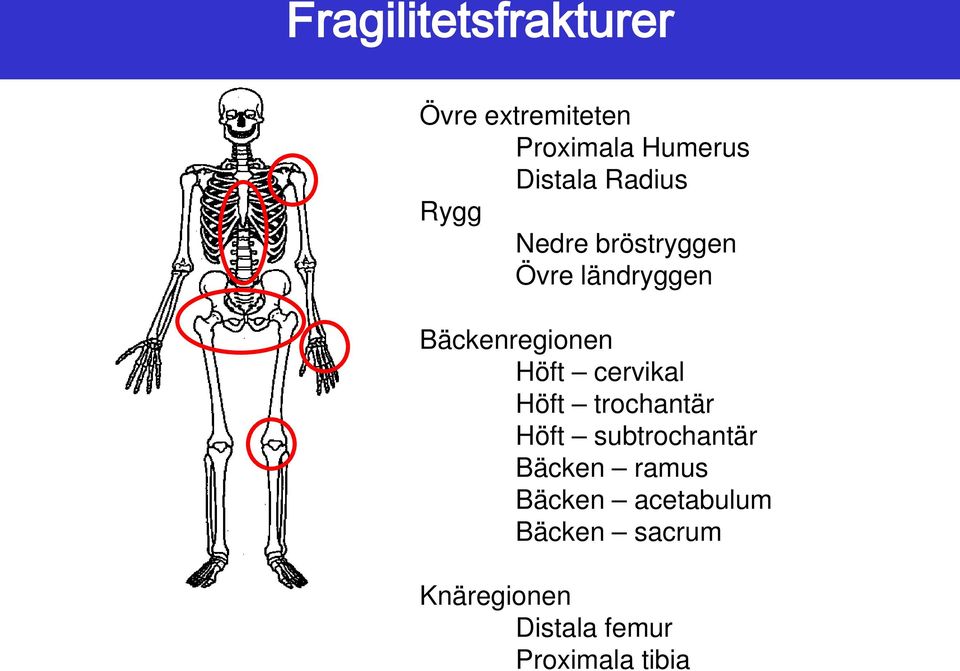 Fragilitetsfrakturer

Övre extremiteten
Proximala Humerus
Distala Radius
Rygg
Nedre bröstryggen
Övre ländryggen

Bäckenregionen
Höft – cervikal
Höft – trochantär
Höft – subtrochantär
Bäcken – ramus
Bäcken – acetabulum
Bäcken – sacrum

Knäregionen
Distala femur
Proximala tibia